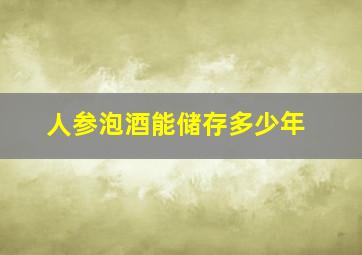 人参泡酒能储存多少年